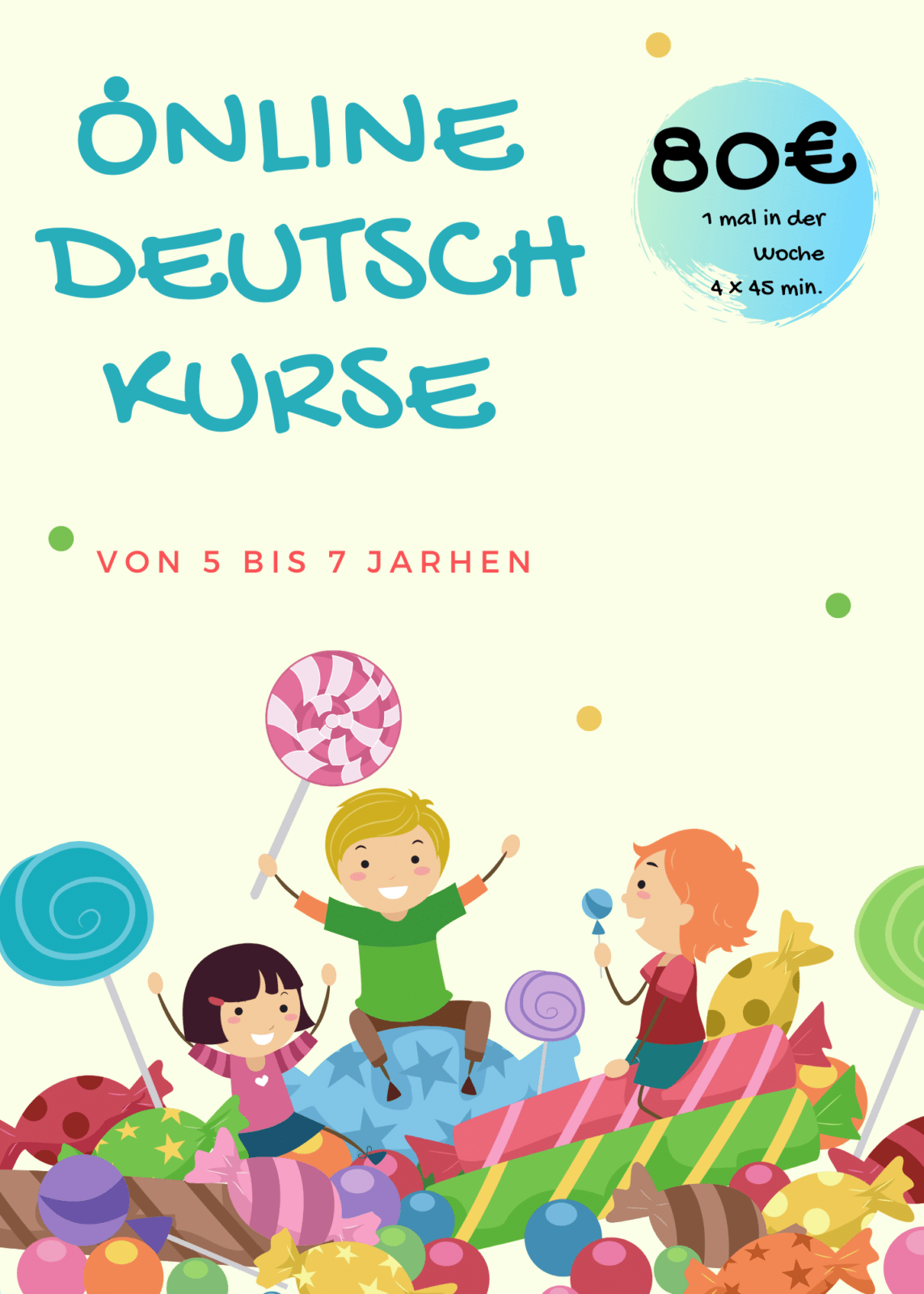 ONLINE DEUTSCH KURSE

80€
1 mal in der Woche
4 x 45 min.

VON 5 BIS 7 JARHEN